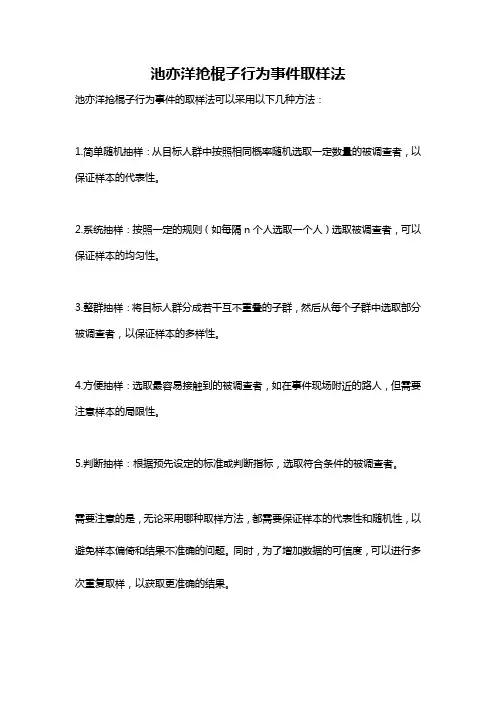 池亦洋抢棍子行为事件取样法

池亦洋抢棍子行为事件的取样法可以采用以下几种方法：

1.简单随机抽样：从目标人群中按照相同概率随机选取一定数量的被调查者，以保证样本的代表性。

2.系统抽样：按照一定的规则（如每隔 n 个人选取一个人）选取被调查者，可以保证样本的均匀性。

3.整群抽样：将目标人群分成若干互不重叠的子群，然后从每个子群中选取部分被调查者，以保证样本的多样性。

4.方便抽样：选取最容易接触到的被调查者，如在事件现场附近的路人，但需要注意样本的局限性。

5.判断抽样：根据预先设定的标准或判断指标，选取符合条件的被调查者。

需要注意的是，无论采用哪种取样方法，都需要保证样本的代表性和随机性，以避免样本偏倚和结果不准确的问题。同时，为了增加数据的可信度，可以进行多次重复取样，以获取更准确的结果。